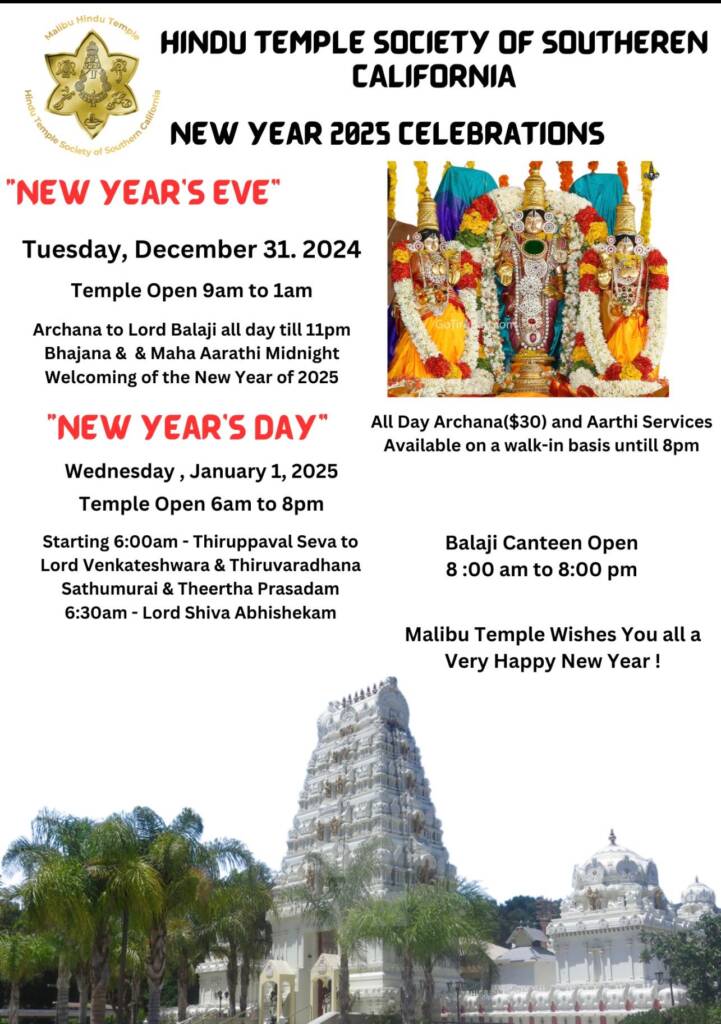 Malibu Hindu Temple
Hindu Temple Society of Southern California

HINDU TEMPLE SOCIETY OF SOUTHEREN CALIFORNIA

NEW YEAR 2025 CELEBRATIONS

"NEW YEAR'S EVE"

Tuesday, December 31. 2024

Temple Open 9am to 1am

Archana to Lord Balaji all day till 11pm
Bhajana & & Maha Aarathi Midnight
Welcoming of the New Year of 2025

"NEW YEAR'S DAY"

Wednesday , January 1, 2025

Temple Open 6am to 8pm

Starting 6:00am - Thiruppaval Seva to Lord Venkateshwara & Thiruvaradhana Sathumurai & Theertha Prasadam
6:30am - Lord Shiva Abhishekam

All Day Archana($30) and Aarthi Services Available on a walk-in basis untill 8pm

Balaji Canteen Open
8 :00 am to 8:00 pm

Malibu Temple Wishes You all a Very Happy New Year !